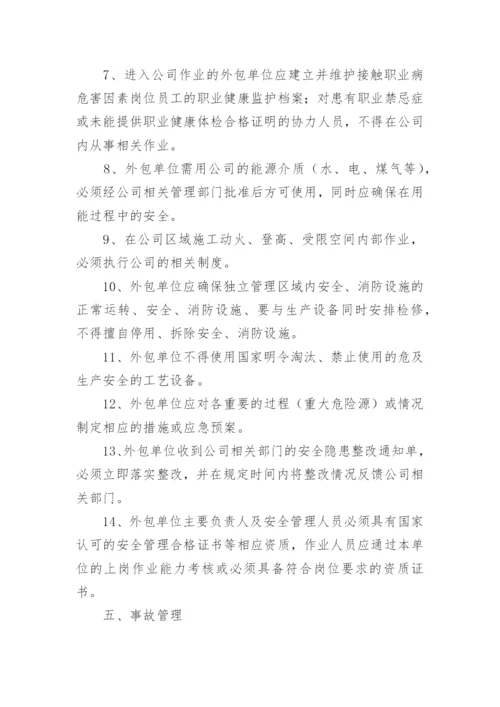 7、进入公司作业的外包单位应建立并维护接触职业病危害因素岗位员工的职业健康监护档案；对患有职业禁忌症或未能提供职业健康体检合格证明的协力人员，不得在公司内从事相关作业。

8、外包单位需用公司的能源介质（水、电、煤气等），必须经公司相关管理部门批准后方可使用，同时应确保在用能过程中的安全。

9、在公司区域施工动火、登高、受限空间内部作业，必须执行公司的相关制度。

10、外包单位应确保独立管理区域内安全、消防设施的正常运转、安全、消防设施、要与生产设备同时安排检修，不得擅自停用、拆除安全、消防设施。

11、外包单位不得使用国家明令淘汰、禁止使用的危及生产安全的工艺设备。

12、外包单位应对各重要的过程（重大危险源）或情况制定相应的措施或应急预案。

13、外包单位收到公司相关部门的安全隐患整改通知单，必须立即落实整改，并在规定时间内将整改情况反馈公司相关部门。

14、外包单位主要负责人及安全管理人员必须具有国家认可的安全管理合格证书等相应资质，作业人员应通过本单位的上岗作业能力考核或必须具备符合岗位要求的资质证书。

五、事故管理